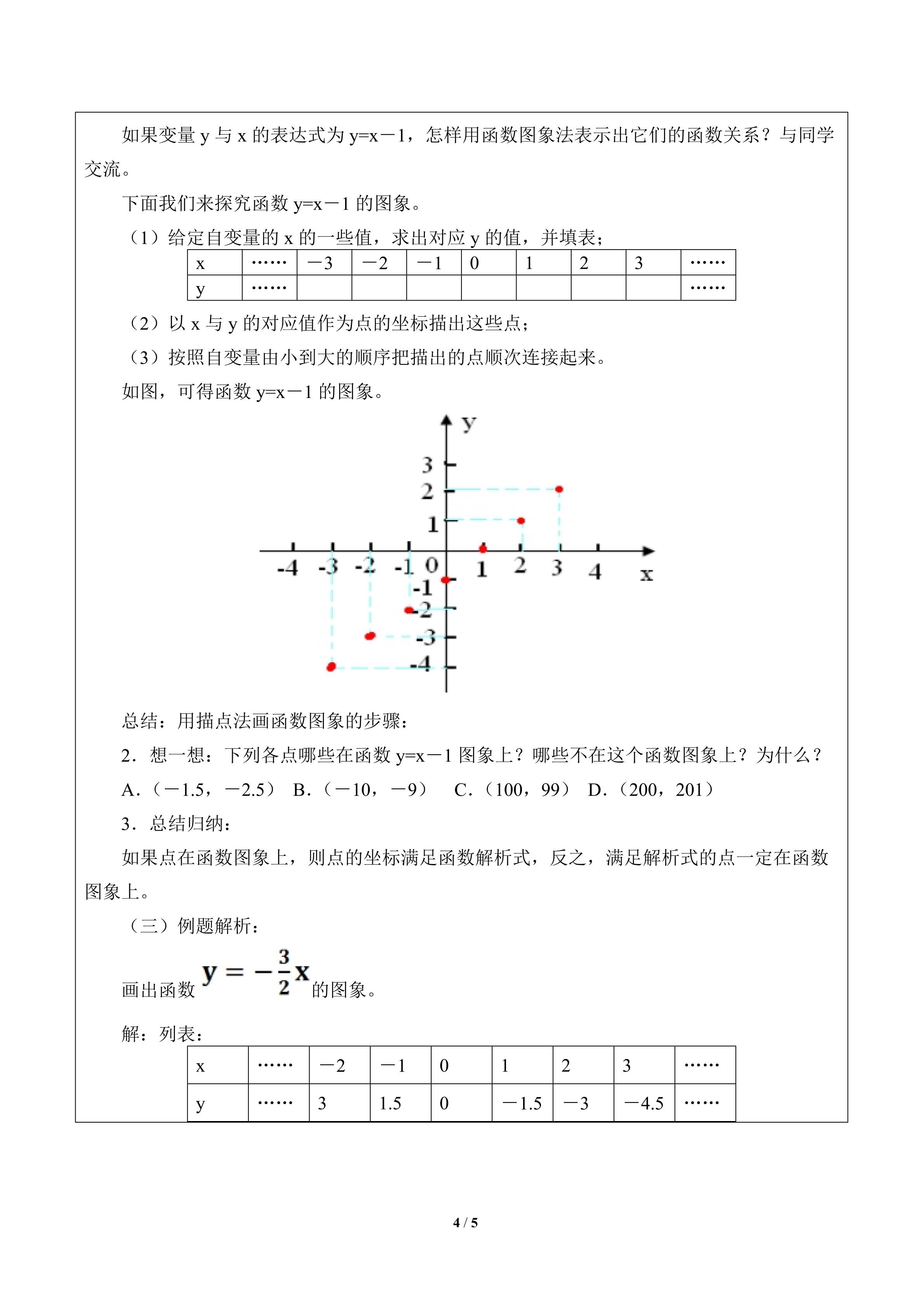 如果变量 y 与 x 的表达式为 y=x－1，怎样用函数图象法表示出它们的函数关系？与同学交流。

下面我们来探究函数 y=x－1 的图象。

（1）给定自变量的 x 的一些值，求出对应 y 的值，并填表；

| x | …… | －3 | －2 | －1 | 0 | 1 | 2 | 3 | …… |
|---|---|---|---|---|---|---|---|---|---|
| y | …… | | | | | | | | …… |

（2）以 x 与 y 的对应值作为点的坐标描出这些点；

（3）按照自变量由小到大的顺序把描出的点顺次连接起来。

如图，可得函数 y=x－1 的图象。

y
3
2
1
-4 -3 -2 -1 0 1 2 3 4 x
-1
-2
-3
-4

总结：用描点法画函数图象的步骤：

2．想一想：下列各点哪些在函数 y=x－1 图象上？哪些不在这个函数图象上？为什么？

A．（－1.5，－2.5） B．（－10，－9） C．（100，99） D．（200，201）

3．总结归纳：

如果点在函数图象上，则点的坐标满足函数解析式，反之，满足解析式的点一定在函数图象上。

（三）例题解析：

画出函数 $y=-\frac{3}{2}x$ 的图象。

解：列表：

| x | …… | －2 | －1 | 0 | 1 | 2 | 3 | …… |
|---|---|---|---|---|---|---|---|---|
| y | …… | 3 | 1.5 | 0 | －1.5 | －3 | －4.5 | …… |

4 / 5